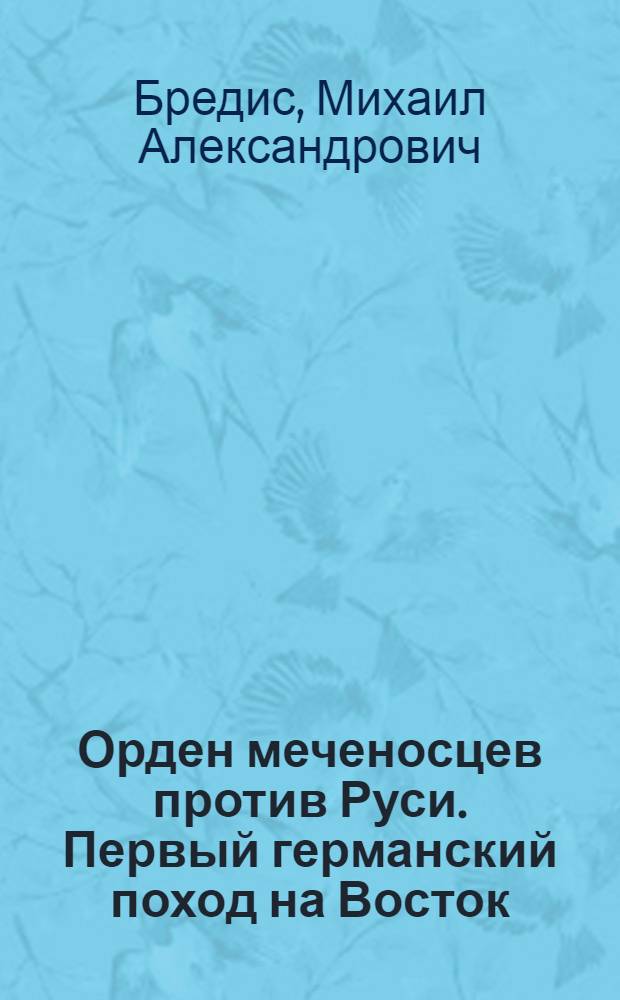 Бредис, Михаил Александрович

Орден меченосцев против Руси. Первый германский поход на Восток